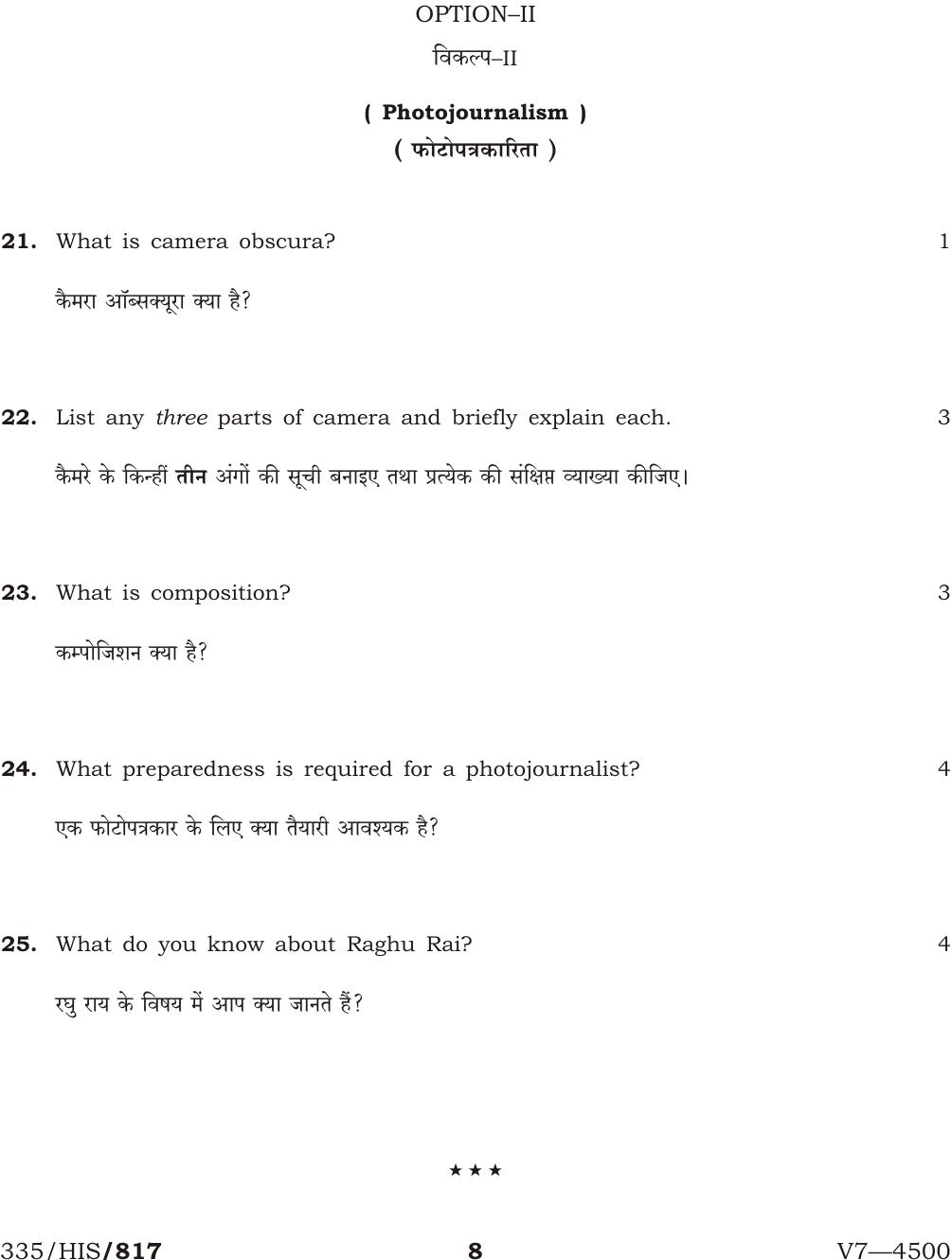 OPTION–II

विकल्प–II

( Photojournalism )

( फोटोपत्रकारिता )

21. What is camera obscura? 1

कैमरा ऑब्सक्यूरा क्या है?

22. List any three parts of camera and briefly explain each. 3

कैमरे के किन्हीं तीन अंगों की सूची बनाइए तथा प्रत्येक की संक्षिप्त व्याख्या कीजिए।

23. What is composition? 3

कम्पोजिशन क्या है?

24. What preparedness is required for a photojournalist? 4

एक फोटोपत्रकार के लिए क्या तैयारी आवश्यक है?

25. What do you know about Raghu Rai? 4

रघु राय के विषय में आप क्या जानते हैं?

★ ★ ★

335/HIS/817 8 V7—4500